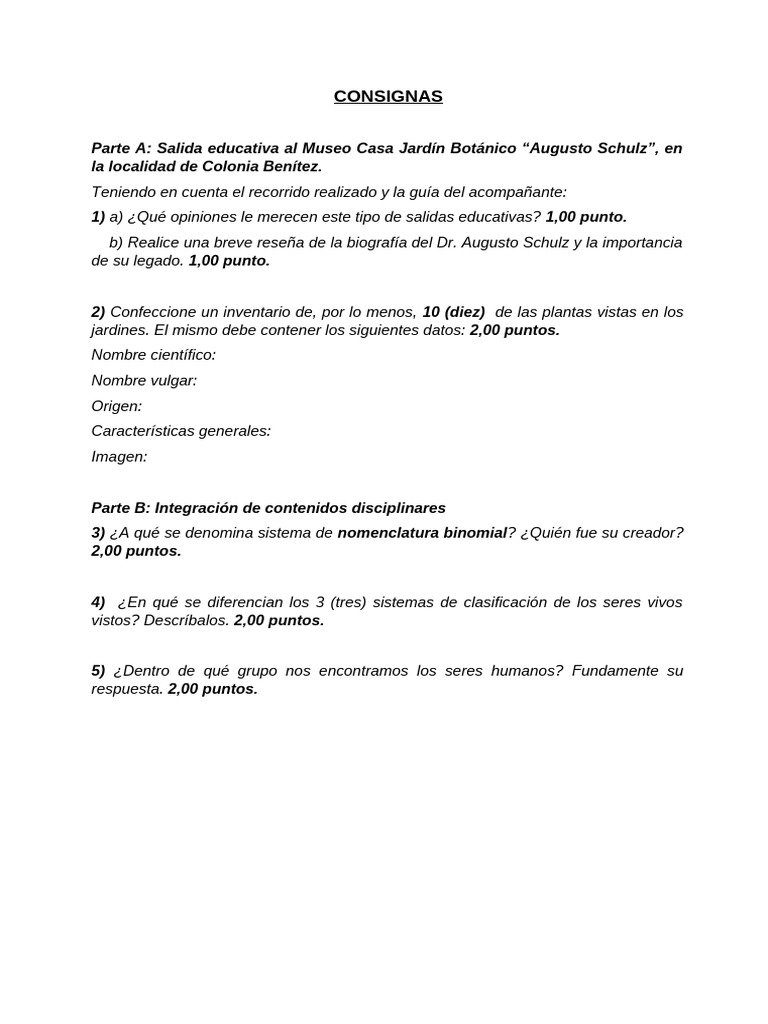 CONSIGNAS

Parte A: Salida educativa al Museo Casa Jardín Botánico “Augusto Schulz”, en la localidad de Colonia Benítez.

Teniendo en cuenta el recorrido realizado y la guía del acompañante:

1) a) ¿Qué opiniones le merecen este tipo de salidas educativas? 1,00 punto.

b) Realice una breve reseña de la biografía del Dr. Augusto Schulz y la importancia de su legado. 1,00 punto.

2) Confeccione un inventario de, por lo menos, 10 (diez) de las plantas vistas en los jardines. El mismo debe contener los siguientes datos: 2,00 puntos.

Nombre científico:

Nombre vulgar:

Origen:

Características generales:

Imagen:

Parte B: Integración de contenidos disciplinares

3) ¿A qué se denomina sistema de nomenclatura binomial? ¿Quién fue su creador? 2,00 puntos.

4) ¿En qué se diferencian los 3 (tres) sistemas de clasificación de los seres vivos vistos? Descríbalos. 2,00 puntos.

5) ¿Dentro de qué grupo nos encontramos los seres humanos? Fundamente su respuesta. 2,00 puntos.